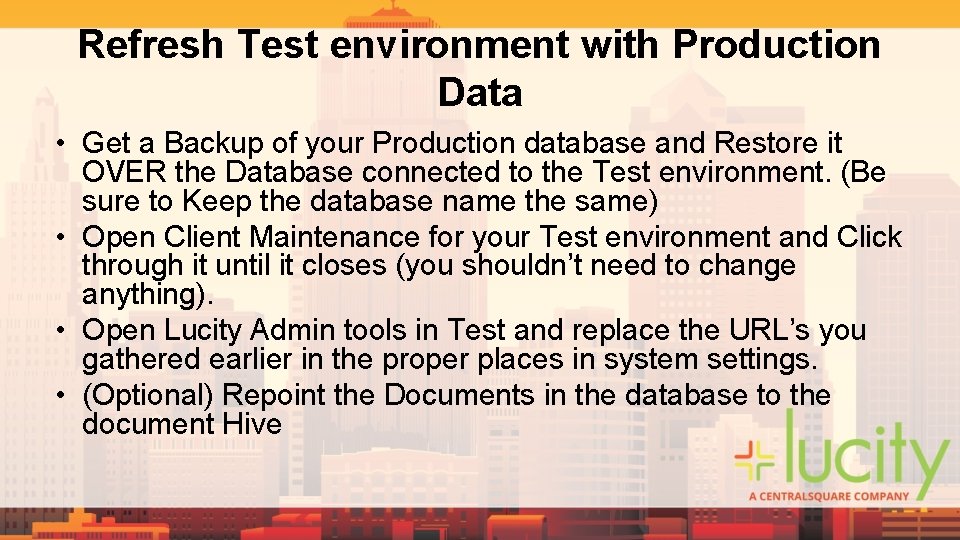 Refresh Test environment with Production Data

• Get a Backup of your Production database and Restore it OVER the Database connected to the Test environment. (Be sure to Keep the database name the same)
• Open Client Maintenance for your Test environment and Click through it until it closes (you shouldn’t need to change anything).
• Open Lucity Admin tools in Test and replace the URL’s you gathered earlier in the proper places in system settings.
• (Optional) Repoint the Documents in the database to the document Hive

lucity
A CENTRALSQUARE COMPANY